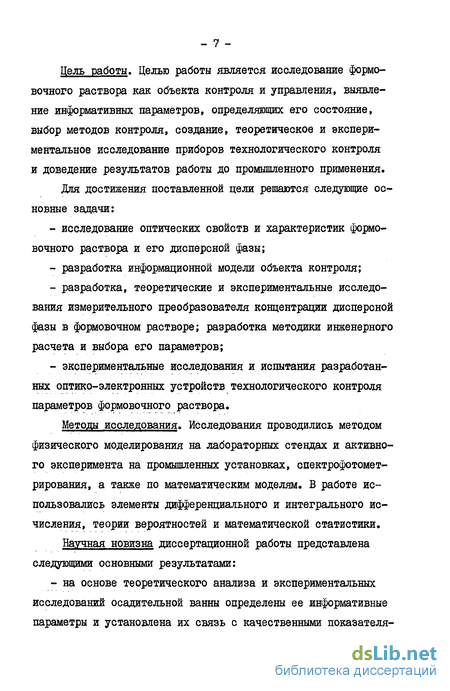 - 7 -

Цель работы. Целью работы является исследование формовочного раствора как объекта контроля и управления, выявление информативных параметров, определяющих его состояние, выбор методов контроля, создание, теоретическое и экспериментальное исследование приборов технологического контроля и доведение результатов работы до промышленного применения.

Для достижения поставленной цели решаются следующие основные задачи:

- исследование оптических свойств и характеристик формовочного раствора и его дисперсной фазы;

- разработка информационной модели объекта контроля;

- разработка, теоретические и экспериментальные исследования измерительного преобразователя концентрации дисперсной фазы в формовочном растворе; разработка методики инженерного расчета и выбора его параметров;

- экспериментальные исследования и испытания разработанных оптико-электронных устройств технологического контроля параметров формовочного раствора.

Методы исследования. Исследования проводились методом физического моделирования на лабораторных стендах и активного эксперимента на промышленных установках, спектрофотометрирования, а также по математическим моделям. В работе использовались элементы дифференциального и интегрального исчисления, теории вероятностей и математической статистики.

Научная новизна диссертационной работы представлена следующими основными результатами:

- на основе теоретического анализа и экспериментальных исследований осадительной ванны определены ее информативные параметры и установлена их связь с качественными показателя-

dsLib.net
библиотека диссертаций